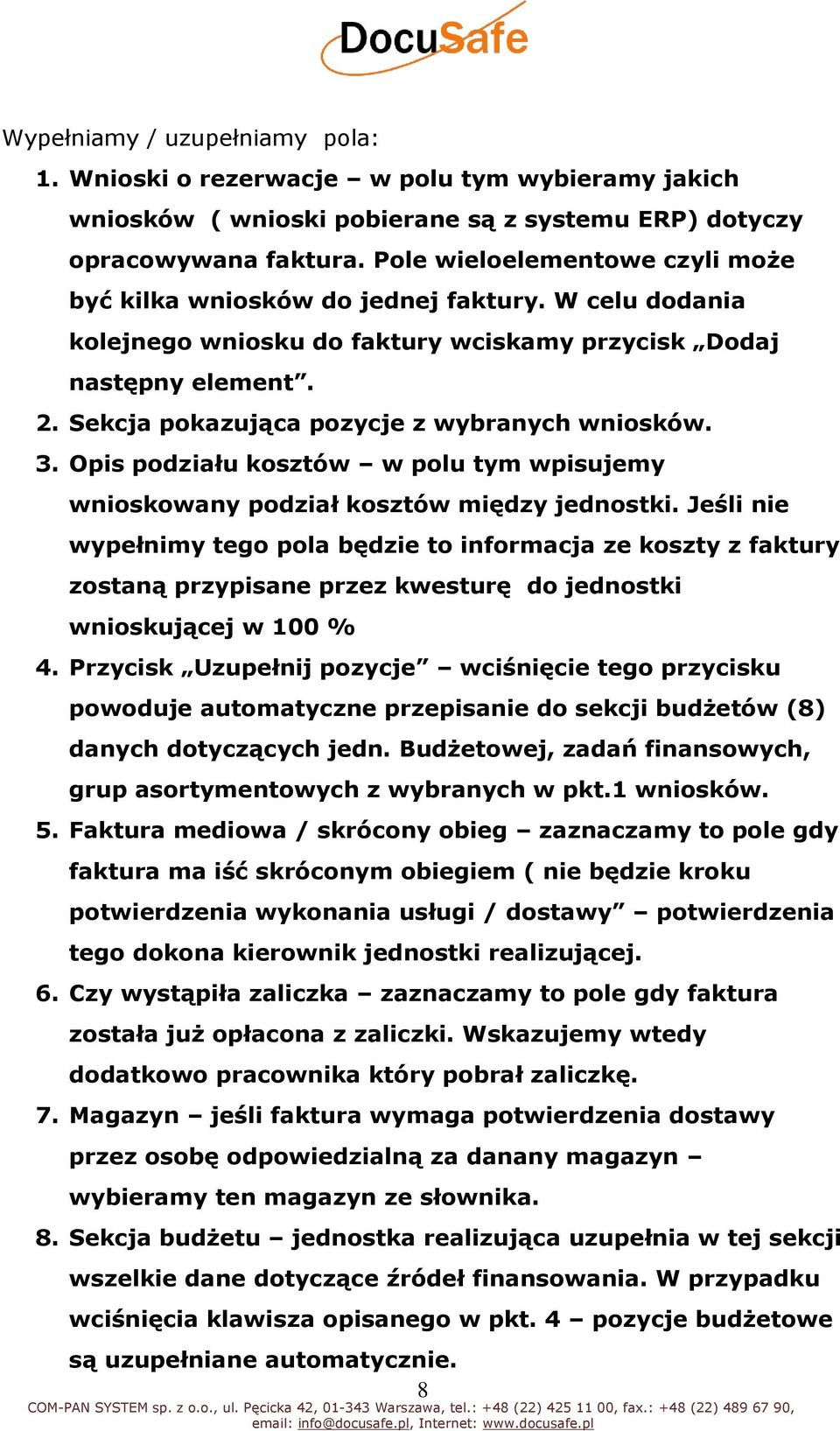 DocuSafe

Wypełniamy / uzupełniamy pola:

1. Wnioski o rezerwacje – w polu tym wybieramy jakich wniosków ( wnioski pobierane są z systemu ERP) dotyczy opracowywana faktura. Pole wieloelementowe czyli może być kilka wniosków do jednej faktury. W celu dodania kolejnego wniosku do faktury wciskamy przycisk „Dodaj następny element”.
2. Sekcja pokazująca pozycje z wybranych wniosków.
3. Opis podziału kosztów – w polu tym wpisujemy wnioskowany podział kosztów między jednostki. Jeśli nie wypełnimy tego pola będzie to informacja ze koszty z faktury zostaną przypisane przez kwesturę do jednostki wnioskującej w 100 %
4. Przycisk „Uzupełnij pozycje” – wciśnięcie tego przycisku powoduje automatyczne przepisanie do sekcji budżetów (8) danych dotyczących jedn. Budżetowej, zadań finansowych, grup asortymentowych z wybranych w pkt.1 wniosków.
5. Faktura mediowa / skrócony obieg – zaznaczamy to pole gdy faktura ma iść skróconym obiegiem ( nie będzie kroku potwierdzenia wykonania usługi / dostawy” – potwierdzenia tego dokona kierownik jednostki realizującej.
6. Czy wystąpiła zaliczka – zaznaczamy to pole gdy faktura została już opłacona z zaliczki. Wskazujemy wtedy dodatkowo pracownika który pobrał zaliczkę.
7. Magazyn – jeśli faktura wymaga potwierdzenia dostawy przez osobę odpowiedzialną za danany magazyn – wybieramy ten magazyn ze słownika.
8. Sekcja budżetu – jednostka realizująca uzupełnia w tej sekcji wszelkie dane dotyczące źródeł finansowania. W przypadku wciśnięcia klawisza opisanego w pkt. 4 – pozycje budżetowe są uzupełniane automatycznie.

8

COM-PAN SYSTEM sp. z o.o., ul. Pęcicka 42, 01-343 Warszawa, tel.: +48 (22) 425 11 00, fax.: +48 (22) 489 67 90, email: info@docusafe.pl, Internet: www.docusafe.pl